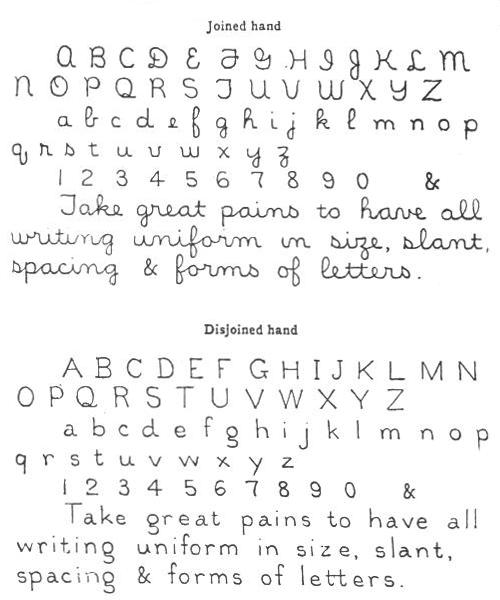 Joined hand

A B C D E F G H I J K L M
N O P Q R S T U V W X Y Z
a b c d e f g h i j k l m n o p
q r s t u v w x y z
1 2 3 4 5 6 7 8 9 0 &

Take great pains to have all writing uniform in size, slant, spacing & forms of letters.

Disjoined hand

A B C D E F G H I J K L M N
O P Q R S T U V W X Y Z
a b c d e f g h i j k l m n o p
q r s t u v w x y z
1 2 3 4 5 6 7 8 9 0 &

Take great pains to have all writing uniform in size, slant, spacing & forms of letters.